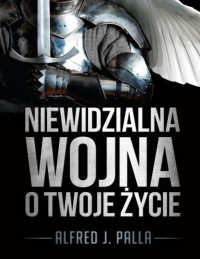 NIEWIDZIALNA
WOJNA
O TWOJE ŻYCIE

ALFRED J. PALLA